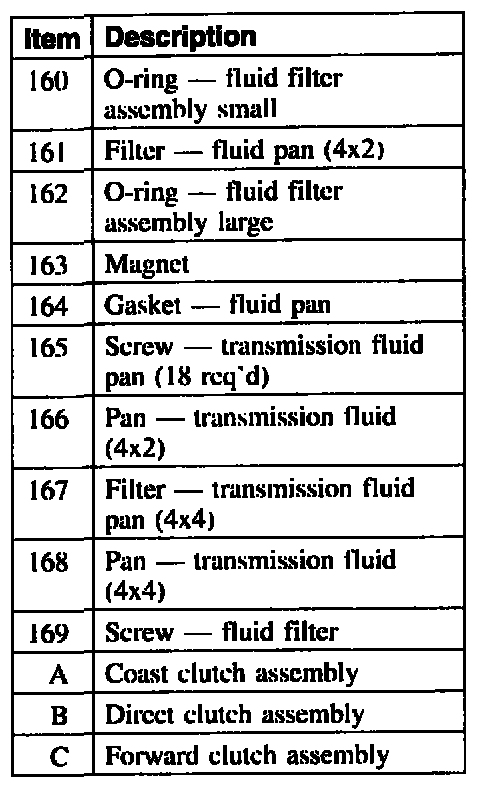 | Item | Description |
|---|---|
| 160 | O-ring — fluid filter assembly small |
| 161 | Filter — fluid pan (4x2) |
| 162 | O-ring — fluid filter assembly large |
| 163 | Magnet |
| 164 | Gasket — fluid pan |
| 165 | Screw — transmission fluid pan (18 req'd) |
| 166 | Pan — transmission fluid (4x2) |
| 167 | Filter — transmission fluid pan (4x4) |
| 168 | Pan — transmission fluid (4x4) |
| 169 | Screw — fluid filter |
| A | Coast clutch assembly |
| B | Direct clutch assembly |
| C | Forward clutch assembly |